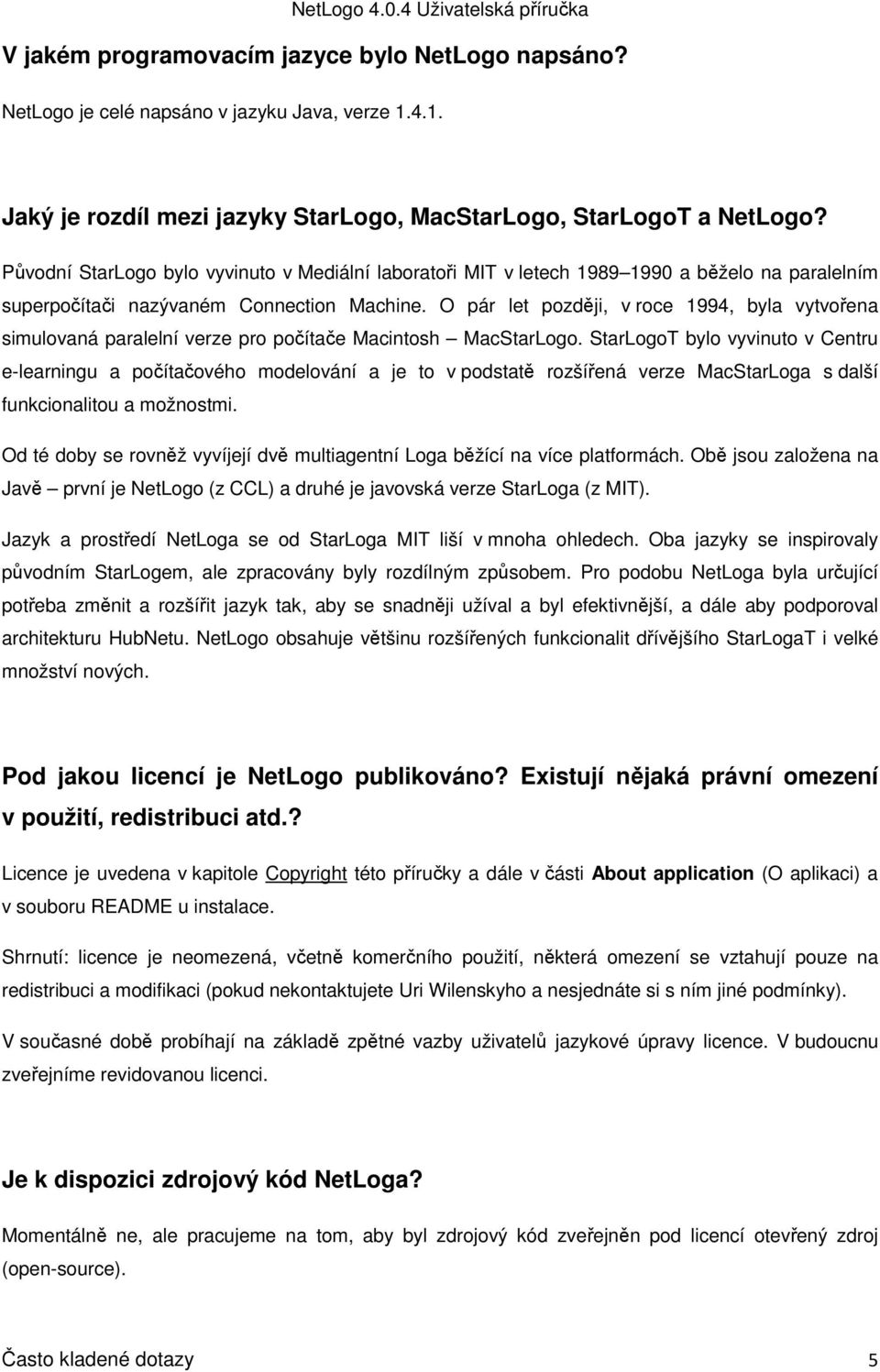 NetLogo 4.0.4 Uživatelská příručka

V jakém programovacím jazyce bylo NetLogo napsáno?

NetLogo je celé napsáno v jazyku Java, verze 1.4.1.

Jaký je rozdíl mezi jazyky StarLogo, MacStarLogo, StarLogoT a NetLogo?

Původní StarLogo bylo vyvinuto v Mediální laboratoři MIT v letech 1989–1990 a běželo na paralelním superpočítači nazývaném Connection Machine. O pár let později, v roce 1994, byla vytvořena simulovaná paralelní verze pro počítače Macintosh – MacStarLogo. StarLogoT bylo vyvinuto v Centru e-learningu a počítačového modelování a je to v podstatě rozšířená verze MacStarLoga s další funkcionalitou a možnostmi.

Od té doby se rovněž vyvíjejí dvě multiagentní Loga běžící na více platformách. Obě jsou založena na Javě – první je NetLogo (z CCL) a druhé je javovská verze StarLoga (z MIT).

Jazyk a prostředí NetLoga se od StarLoga MIT liší v mnoha ohledech. Oba jazyky se inspirovaly původním StarLogem, ale zpracovány byly rozdílným způsobem. Pro podobu NetLoga byla určující potřeba změnit a rozšířit jazyk tak, aby se snadněji užíval a byl efektivnější, a dále aby podporoval architekturu HubNetu. NetLogo obsahuje většinu rozšířených funkcionalit dřívějšího StarLogaT i velké množství nových.

Pod jakou licencí je NetLogo publikováno? Existují nějaká právní omezení v použití, redistribuci atd.?

Licence je uvedena v kapitole Copyright této příručky a dále v části About application (O aplikaci) a v souboru README u instalace.

Shrnutí: licence je neomezená, včetně komerčního použití, některá omezení se vztahují pouze na redistribuci a modifikaci (pokud nekontaktujete Uri Wilenskyho a nesjednáte si s ním jiné podmínky).

V současné době probíhají na základě zpětné vazby uživatelů jazykové úpravy licence. V budoucnu zveřejníme revidovanou licenci.

Je k dispozici zdrojový kód NetLoga?

Momentálně ne, ale pracujeme na tom, aby byl zdrojový kód zveřejněn pod licencí otevřený zdroj (open-source).

Často kladené dotazy 5